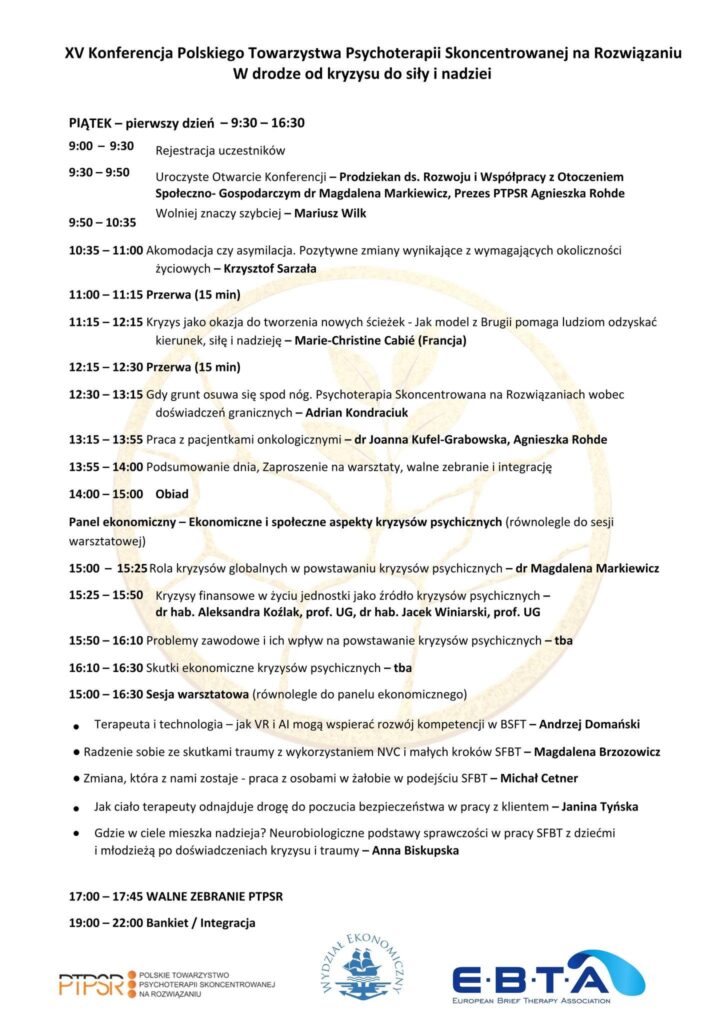 XV Konferencja Polskiego Towarzystwa Psychoterapii Skoncentrowanej na Rozwiązaniu
W drodze od kryzysu do siły i nadziei

PIĄTEK – pierwszy dzień – 9:30 – 16:30

9:00 – 9:30 Rejestracja uczestników

9:30 – 9:50 Uroczyste Otwarcie Konferencji – Prodziekan ds. Rozwoju i Współpracy z Otoczeniem Społeczno- Gospodarczym dr Magdalena Markiewicz, Prezes PTPSR Agnieszka Rohde

9:50 – 10:35 Wolniej znaczy szybciej – Mariusz Wilk

10:35 – 11:00 Akomodacja czy asymilacja. Pozytywne zmiany wynikające z wymagających okoliczności życiowych – Krzysztof Sarzała

11:00 – 11:15 Przerwa (15 min)

11:15 – 12:15 Kryzys jako okazja do tworzenia nowych ścieżek - Jak model z Brugii pomaga ludziom odzyskać kierunek, siłę i nadzieję – Marie-Christine Cabié (Francja)

12:15 – 12:30 Przerwa (15 min)

12:30 – 13:15 Gdy grunt osuwa się spod nóg. Psychoterapia Skoncentrowana na Rozwiązaniach wobec doświadczeń granicznych – Adrian Kondraciuk

13:15 – 13:55 Praca z pacjentkami onkologicznymi – dr Joanna Kufel-Grabowska, Agnieszka Rohde

13:55 – 14:00 Podsumowanie dnia, Zaproszenie na warsztaty, walne zebranie i integrację

14:00 – 15:00 Obiad

Panel ekonomiczny – Ekonomiczne i społeczne aspekty kryzysów psychicznych (równolegle do sesji warsztatowej)

15:00 – 15:25 Rola kryzysów globalnych w powstawaniu kryzysów psychicznych – dr Magdalena Markiewicz

15:25 – 15:50 Kryzysy finansowe w życiu jednostki jako źródło kryzysów psychicznych – dr hab. Aleksandra Koźlak, prof. UG, dr hab. Jacek Winiarski, prof. UG

15:50 – 16:10 Problemy zawodowe i ich wpływ na powstawanie kryzysów psychicznych – tba

16:10 – 16:30 Skutki ekonomiczne kryzysów psychicznych – tba

15:00 – 16:30 Sesja warsztatowa (równolegle do panelu ekonomicznego)

• Terapeuta i technologia – jak VR i AI mogą wspierać rozwój kompetencji w BSFT – Andrzej Domański
• Radzenie sobie ze skutkami traumy z wykorzystaniem NVC i małych kroków SFBT – Magdalena Brzozowicz
• Zmiana, która z nami zostaje - praca z osobami w żałobie w podejściu SFBT – Michał Cetner
• Jak ciało terapeuty odnajduje drogę do poczucia bezpieczeństwa w pracy z klientem – Janina Tyńska
• Gdzie w ciele mieszka nadzieja? Neurobiologiczne podstawy sprawczości w pracy SFBT z dziećmi i młodzieżą po doświadczeniach kryzysu i traumy – Anna Biskupska

17:00 – 17:45 WALNE ZEBRANIE PTPSR

19:00 – 22:00 Bankiet / Integracja

PTPSR POLSKIE TOWARZYSTWO PSYCHOTERAPII SKONCENTROWANEJ NA ROZWIĄZANIU

WYDZIAŁ EKONOMICZNY

E·B·T·A
EUROPEAN BRIEF THERAPY ASSOCIATION